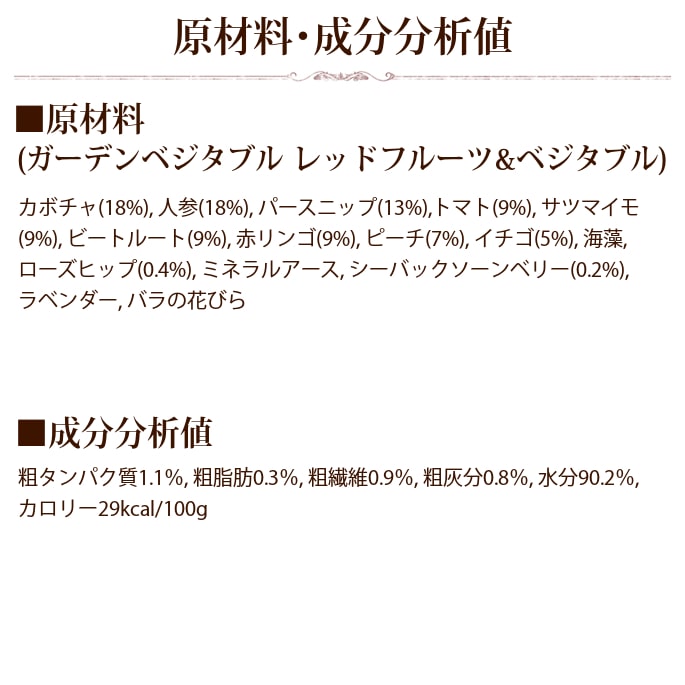 原材料・成分分析値

■原材料
(ガーデンベジタブル レッドフルーツ&ベジタブル)

カボチャ(18%), 人参(18%), パースニップ(13%),トマト(9%), サツマイモ(9%), ビートルート(9%), 赤リンゴ(9%), ピーチ(7%), イチゴ(5%), 海藻, ローズヒップ(0.4%), ミネラルアース, シーバックソーンベリー(0.2%), ラベンダー, バラの花びら

■成分分析値

粗タンパク質1.1%, 粗脂肪0.3%, 粗繊維0.9%, 粗灰分0.8%, 水分90.2%, カロリー29kcal/100g